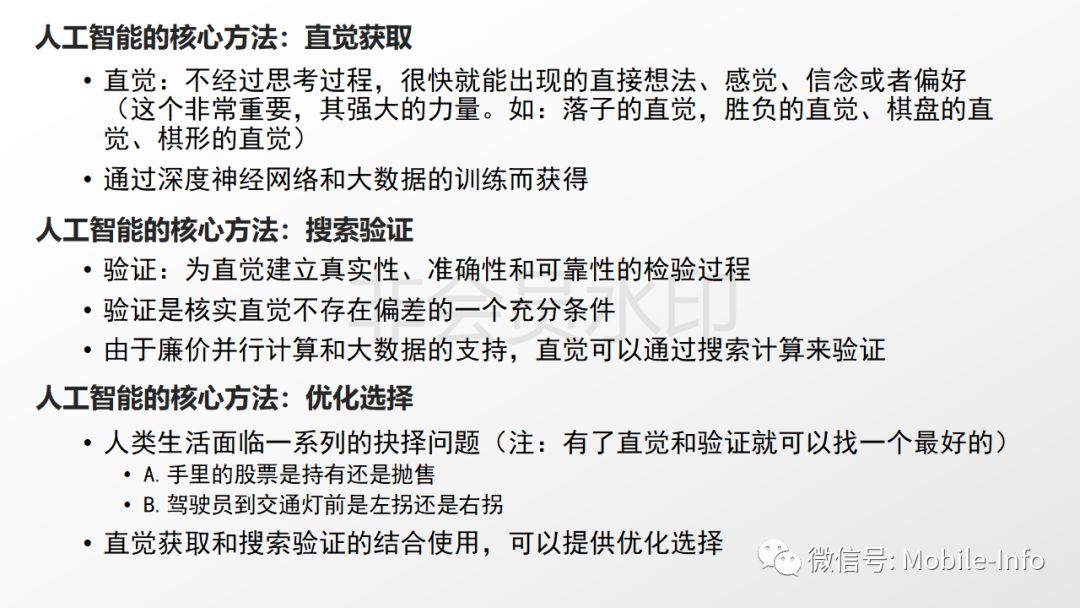 人工智能的核心方法：直觉获取

• 直觉：不经过思考过程，很快就能出现的直接想法、感觉、信念或者偏好（这个非常重要，其强大的力量。如：落子的直觉，胜负的直觉、棋盘的直觉、棋形的直觉）
• 通过深度神经网络和大数据的训练而获得

人工智能的核心方法：搜索验证

• 验证：为直觉建立真实性、准确性和可靠性的检验过程
• 验证是核实直觉不存在偏差的一个充分条件
• 由于廉价并行计算和大数据的支持，直觉可以通过搜索计算来验证

非会员水印

人工智能的核心方法：优化选择

• 人类生活面临一系列的抉择问题（注：有了直觉和验证就可以找一个最好的）
  • A. 手里的股票是持有还是抛售
  • B. 驾驶员到交通灯前是左拐还是右拐
• 直觉获取和搜索验证的结合使用，可以提供优化选择

微信号: Mobile-Info